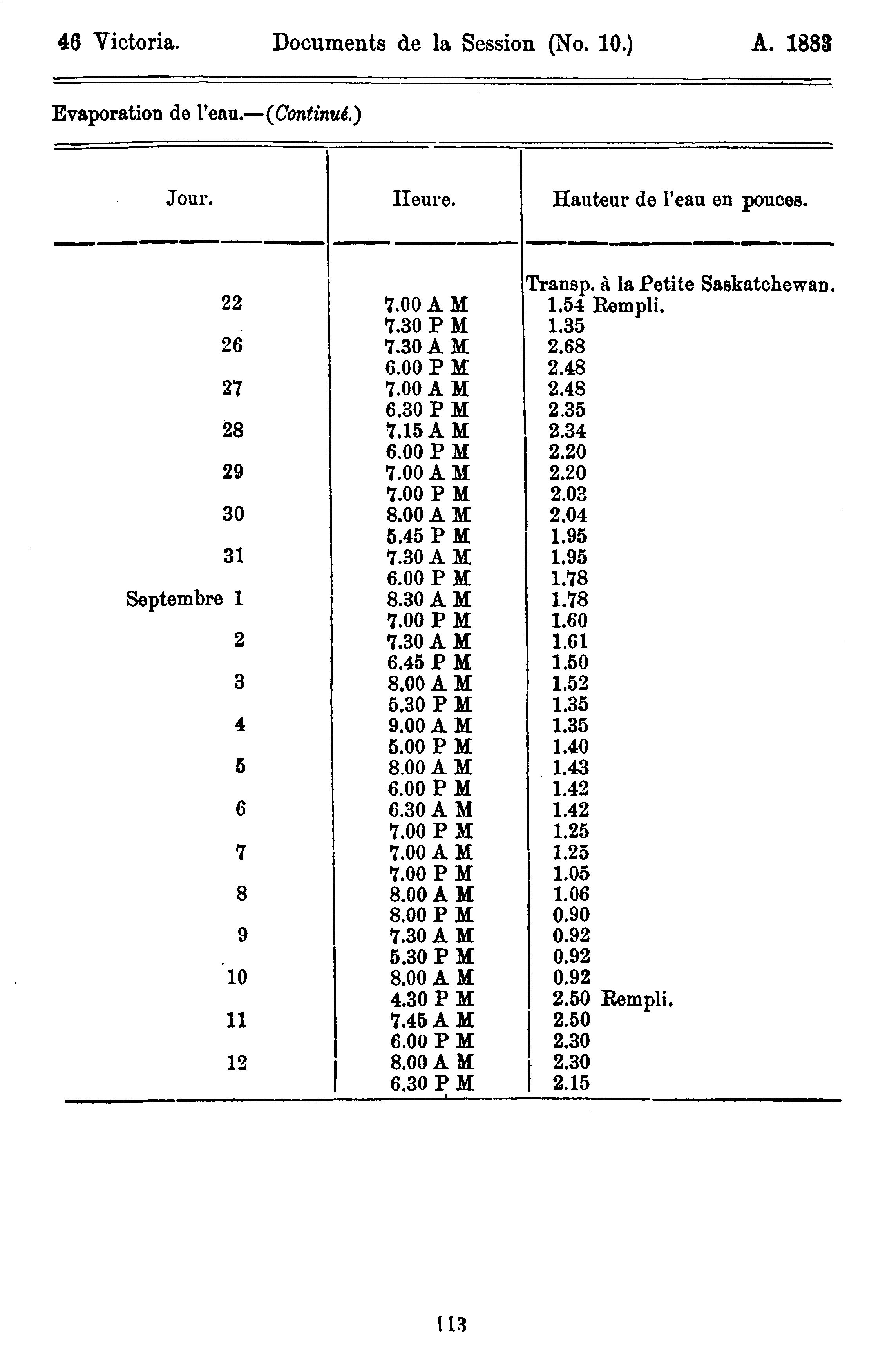 46 Victoria. Documents de la Session (No. 10.) A. 1883

Evaporation de l'eau.—(Continué.)

| Jour. | Heure. | Hauteur de l'eau en pouces. |
|---|---|---|
| | | Transp. à la Petite Saskatchewan. |
| 22 | 7.00 A M | 1.54 Rempli. |
| | 7.30 P M | 1.35 |
| 26 | 7.30 A M | 2.68 |
| | 6.00 P M | 2.48 |
| 27 | 7.00 A M | 2.48 |
| | 6.30 P M | 2.35 |
| 28 | 7.15 A M | 2.34 |
| | 6.00 P M | 2.20 |
| 29 | 7.00 A M | 2.20 |
| | 7.00 P M | 2.03 |
| 30 | 8.00 A M | 2.04 |
| | 5.45 P M | 1.95 |
| 31 | 7.30 A M | 1.95 |
| | 6.00 P M | 1.78 |
| Septembre 1 | 8.30 A M | 1.78 |
| | 7.00 P M | 1.60 |
| 2 | 7.30 A M | 1.61 |
| | 6.45 P M | 1.50 |
| 3 | 8.00 A M | 1.52 |
| | 5.30 P M | 1.35 |
| 4 | 9.00 A M | 1.35 |
| | 5.00 P M | 1.40 |
| 5 | 8.00 A M | 1.43 |
| | 6.00 P M | 1.42 |
| 6 | 6.30 A M | 1.42 |
| | 7.00 P M | 1.25 |
| 7 | 7.00 A M | 1.25 |
| | 7.00 P M | 1.05 |
| 8 | 8.00 A M | 1.06 |
| | 8.00 P M | 0.90 |
| 9 | 7.30 A M | 0.92 |
| | 5.30 P M | 0.92 |
| 10 | 8.00 A M | 0.92 |
| | 4.30 P M | 2.50 Rempli. |
| 11 | 7.45 A M | 2.50 |
| | 6.00 P M | 2.30 |
| 12 | 8.00 A M | 2.30 |
| | 6.30 P M | 2.15 |

113